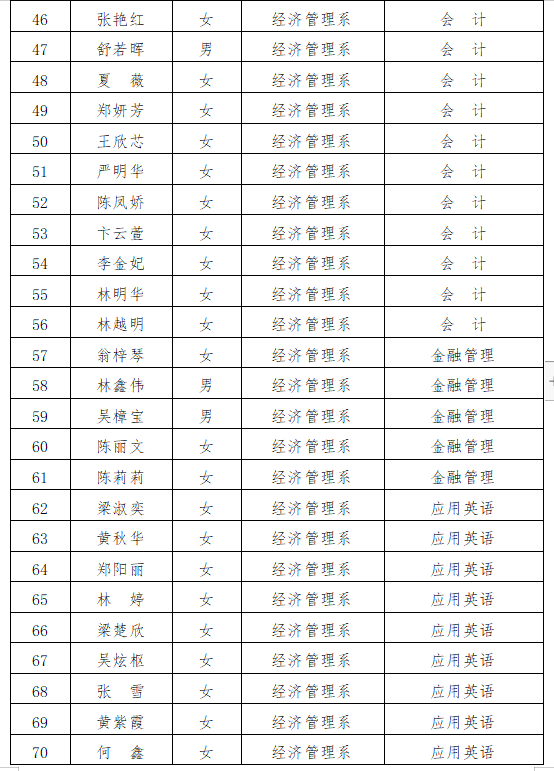 | 46 | 张艳红 | 女 | 经济管理系 | 会　计 |
|---|---|---|---|---|
| 47 | 舒若晖 | 男 | 经济管理系 | 会　计 |
| 48 | 夏　薇 | 女 | 经济管理系 | 会　计 |
| 49 | 郑妍芳 | 女 | 经济管理系 | 会　计 |
| 50 | 王欣芯 | 女 | 经济管理系 | 会　计 |
| 51 | 严明华 | 女 | 经济管理系 | 会　计 |
| 52 | 陈凤娇 | 女 | 经济管理系 | 会　计 |
| 53 | 卞云萱 | 女 | 经济管理系 | 会　计 |
| 54 | 李金妃 | 女 | 经济管理系 | 会　计 |
| 55 | 林明华 | 女 | 经济管理系 | 会　计 |
| 56 | 林越明 | 女 | 经济管理系 | 会　计 |
| 57 | 翁梓琴 | 女 | 经济管理系 | 金融管理 |
| 58 | 林鑫伟 | 男 | 经济管理系 | 金融管理 |
| 59 | 吴樟宝 | 男 | 经济管理系 | 金融管理 |
| 60 | 陈丽文 | 女 | 经济管理系 | 金融管理 |
| 61 | 陈莉莉 | 女 | 经济管理系 | 金融管理 |
| 62 | 梁淑奕 | 女 | 经济管理系 | 应用英语 |
| 63 | 黄秋华 | 女 | 经济管理系 | 应用英语 |
| 64 | 郑阳丽 | 女 | 经济管理系 | 应用英语 |
| 65 | 林　婷 | 女 | 经济管理系 | 应用英语 |
| 66 | 梁楚欣 | 女 | 经济管理系 | 应用英语 |
| 67 | 吴炫枢 | 女 | 经济管理系 | 应用英语 |
| 68 | 张　雪 | 女 | 经济管理系 | 应用英语 |
| 69 | 黄紫霞 | 女 | 经济管理系 | 应用英语 |
| 70 | 何　鑫 | 女 | 经济管理系 | 应用英语 |